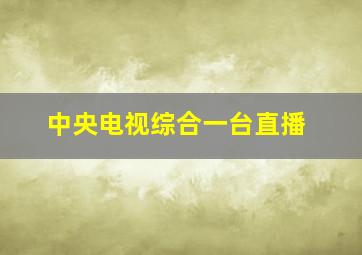 中央电视综合一台直播